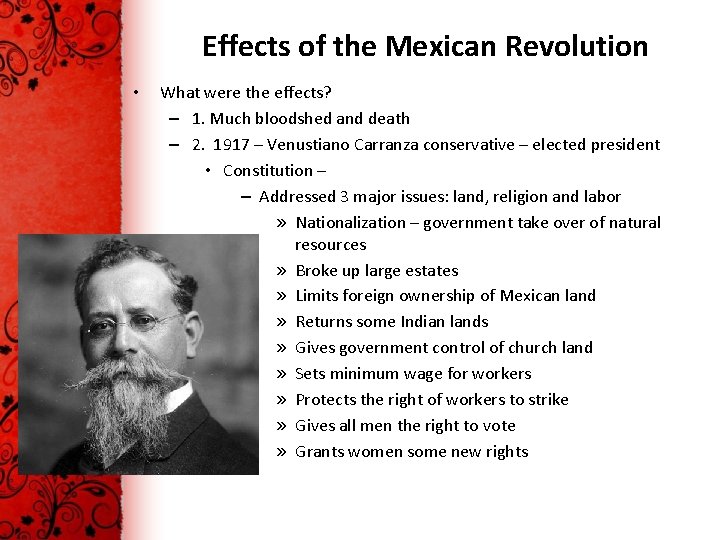 Effects of the Mexican Revolution

• What were the effects?
- 1. Much bloodshed and death
- 2. 1917 – Venustiano Carranza conservative – elected president
• Constitution –
- Addressed 3 major issues: land, religion and labor
» Nationalization – government take over of natural resources
» Broke up large estates
» Limits foreign ownership of Mexican land
» Returns some Indian lands
» Gives government control of church land
» Sets minimum wage for workers
» Protects the right of workers to strike
» Gives all men the right to vote
» Grants women some new rights